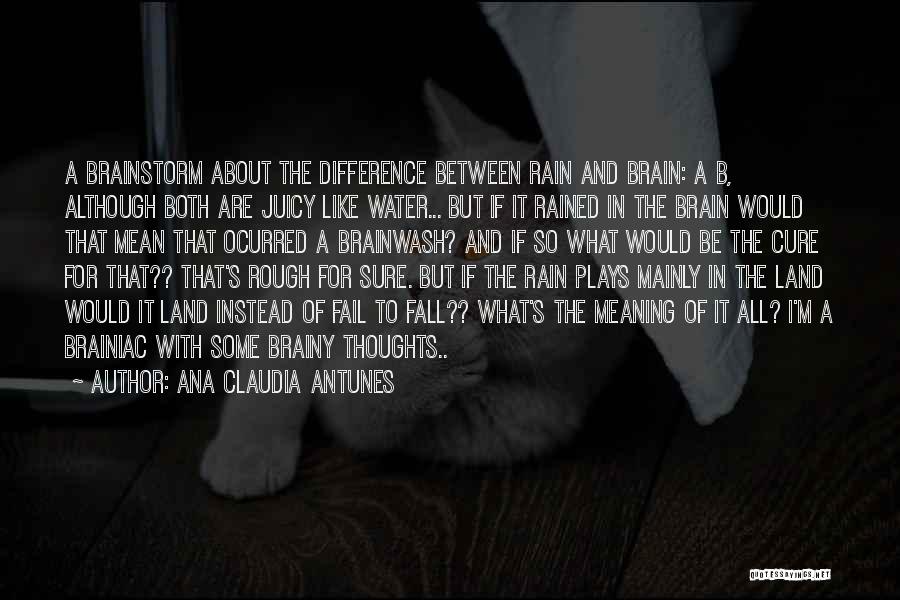 A BRAINSTORM ABOUT THE DIFFERENCE BETWEEN RAIN AND BRAIN: A B, ALTHOUGH BOTH ARE JUICY LIKE WATER... BUT IF IT RAINED IN THE BRAIN WOULD THAT MEAN THAT OCURRED A BRAINWASH? AND IF SO WHAT WOULD BE THE CURE FOR THAT?? THAT'S ROUGH FOR SURE. BUT IF THE RAIN PLAYS MAINLY IN THE LAND WOULD IT LAND INSTEAD OF FAIL TO FALL?? WHAT'S THE MEANING OF IT ALL? I'M A BRAINIAC WITH SOME BRAINY THOUGHTS..

~ AUTHOR: ANA CLAUDIA ANTUNES

QUOTESSAYINGS.NET